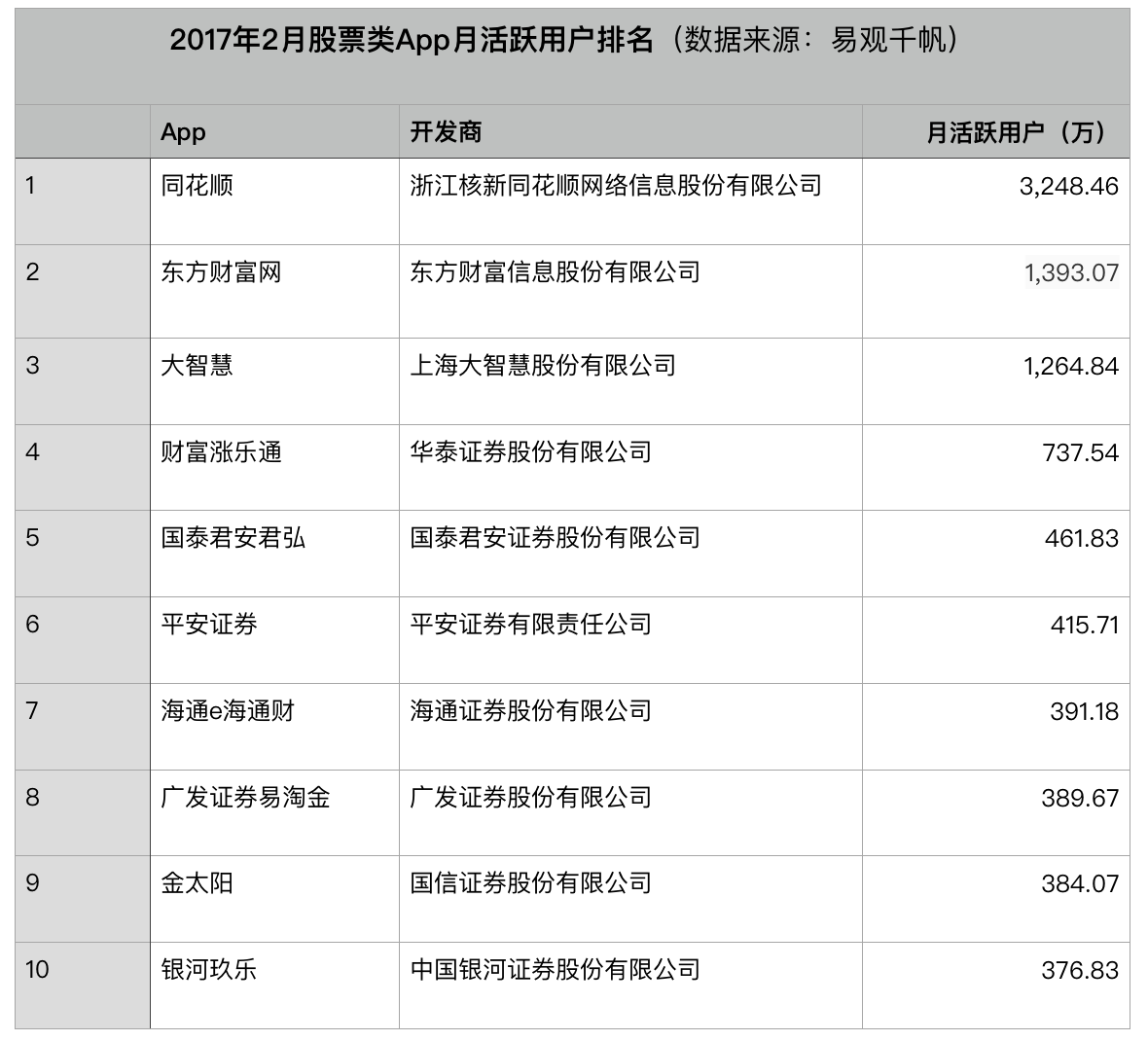 2017年2月股票类App月活跃用户排名（数据来源：易观千帆）

|  | App | 开发商 | 月活跃用户（万） |
|---|---|---|---|
| 1 | 同花顺 | 浙江核新同花顺网络信息股份有限公司 | 3,248.46 |
| 2 | 东方财富网 | 东方财富信息股份有限公司 | 1,393.07 |
| 3 | 大智慧 | 上海大智慧股份有限公司 | 1,264.84 |
| 4 | 财富涨乐通 | 华泰证券股份有限公司 | 737.54 |
| 5 | 国泰君安君弘 | 国泰君安证券股份有限公司 | 461.83 |
| 6 | 平安证券 | 平安证券有限责任公司 | 415.71 |
| 7 | 海通e海通财 | 海通证券股份有限公司 | 391.18 |
| 8 | 广发证券易淘金 | 广发证券股份有限公司 | 389.67 |
| 9 | 金太阳 | 国信证券股份有限公司 | 384.07 |
| 10 | 银河玖乐 | 中国银河证券股份有限公司 | 376.83 |